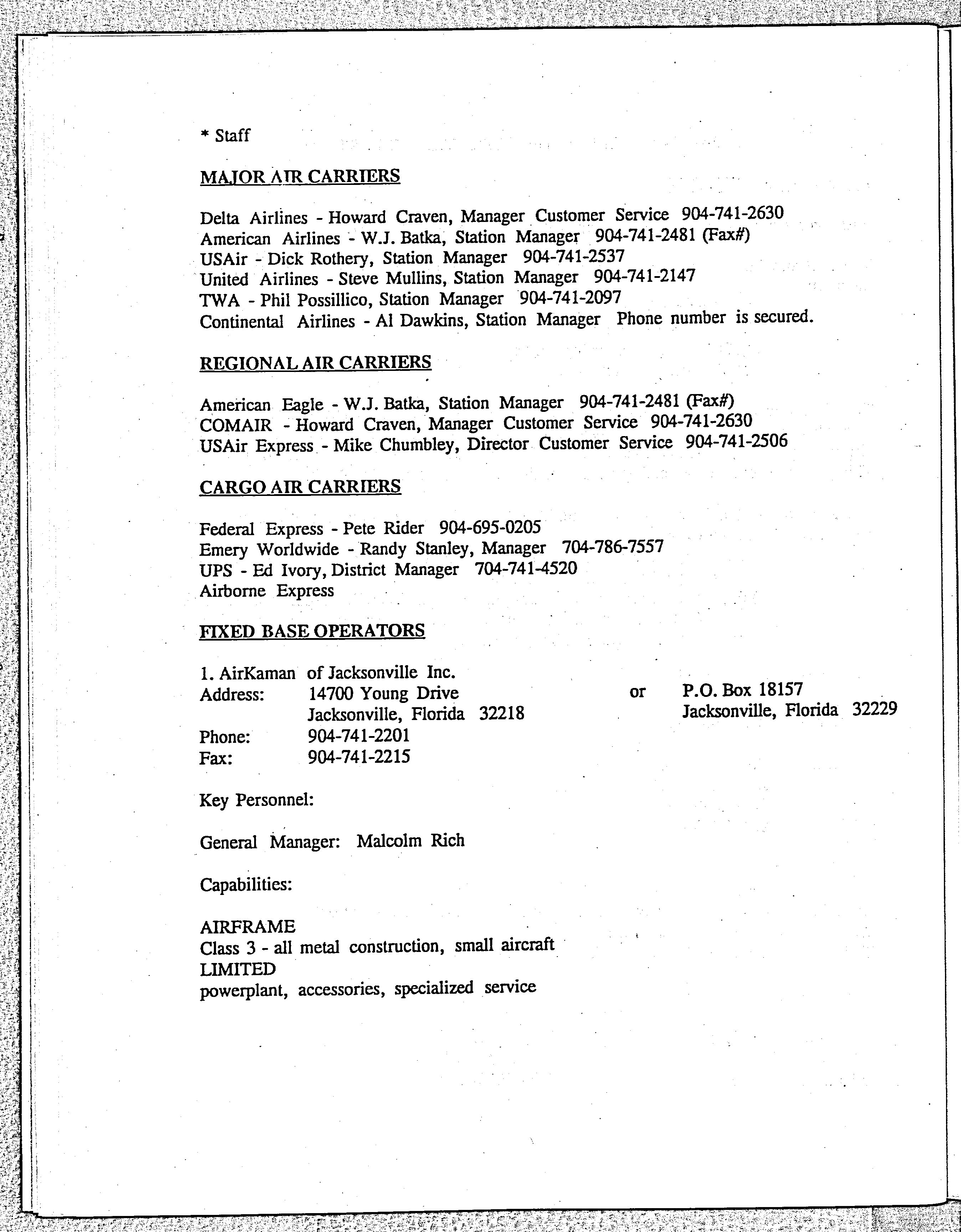 * Staff

MAJOR AIR CARRIERS

Delta Airlines - Howard Craven, Manager Customer Service 904-741-2630
American Airlines - W.J. Batka, Station Manager 904-741-2481 (Fax#)
USAir - Dick Rothery, Station Manager 904-741-2537
United Airlines - Steve Mullins, Station Manager 904-741-2147
TWA - Phil Possillico, Station Manager 904-741-2097
Continental Airlines - Al Dawkins, Station Manager Phone number is secured.

REGIONAL AIR CARRIERS

American Eagle - W.J. Batka, Station Manager 904-741-2481 (Fax#)
COMAIR - Howard Craven, Manager Customer Service 904-741-2630
USAir Express - Mike Chumbley, Director Customer Service 904-741-2506

CARGO AIR CARRIERS

Federal Express - Pete Rider 904-695-0205
Emery Worldwide - Randy Stanley, Manager 704-786-7557
UPS - Ed Ivory, District Manager 704-741-4520
Airborne Express

FIXED BASE OPERATORS

1. AirKaman of Jacksonville Inc.
Address: 14700 Young Drive Jacksonville, Florida 32218 or P.O. Box 18157 Jacksonville, Florida 32229
Phone: 904-741-2201
Fax: 904-741-2215

Key Personnel:

General Manager: Malcolm Rich

Capabilities:

AIRFRAME
Class 3 - all metal construction, small aircraft
LIMITED
powerplant, accessories, specialized service